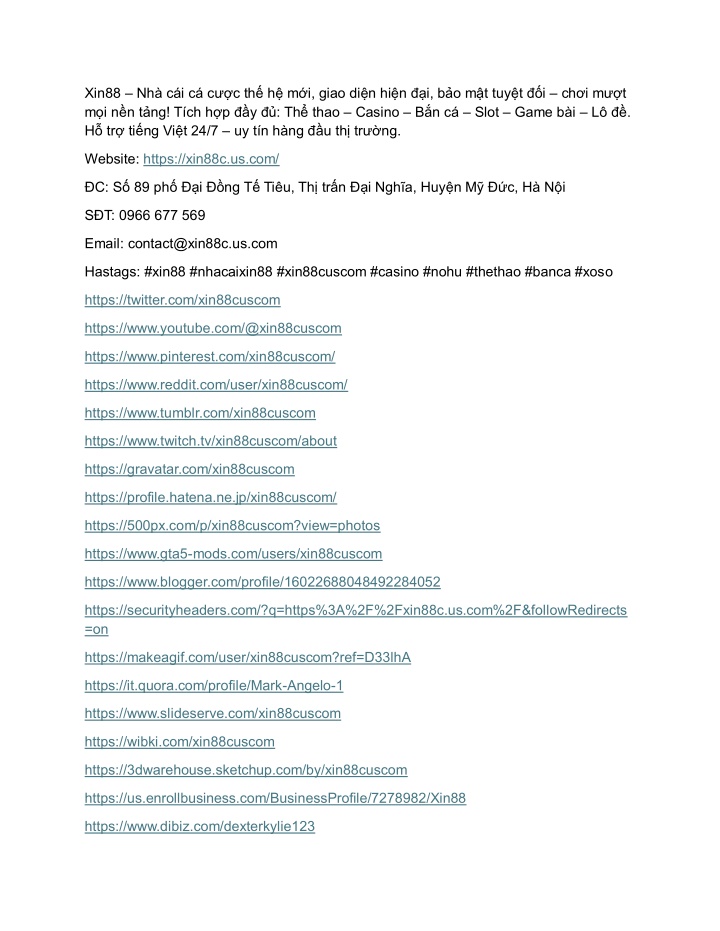 Xin88 – Nhà cái cá cược thế hệ mới, giao diện hiện đại, bảo mật tuyệt đối – chơi mượt mọi nền tảng! Tích hợp đầy đủ: Thể thao – Casino – Bắn cá – Slot – Game bài – Lô đề. Hỗ trợ tiếng Việt 24/7 – uy tín hàng đầu thị trường.

Website: https://xin88c.us.com/

ĐC: Số 89 phố Đại Đồng Tế Tiêu, Thị trấn Đại Nghĩa, Huyện Mỹ Đức, Hà Nội

SĐT: 0966 677 569

Email: contact@xin88c.us.com

Hastags: #xin88 #nhacaixin88 #xin88cuscom #casino #nohu #thethao #banca #xoso

https://twitter.com/xin88cuscom

https://www.youtube.com/@xin88cuscom

https://www.pinterest.com/xin88cuscom/

https://www.reddit.com/user/xin88cuscom/

https://www.tumblr.com/xin88cuscom

https://www.twitch.tv/xin88cuscom/about

https://gravatar.com/xin88cuscom

https://profile.hatena.ne.jp/xin88cuscom/

https://500px.com/p/xin88cuscom?view=photos

https://www.gta5-mods.com/users/xin88cuscom

https://www.blogger.com/profile/16022688048492284052

https://securityheaders.com/?q=https%3A%2F%2Fxin88c.us.com%2F&followRedirects=on

https://makeagif.com/user/xin88cuscom?ref=D33lhA

https://it.quora.com/profile/Mark-Angelo-1

https://www.slideserve.com/xin88cuscom

https://wibki.com/xin88cuscom

https://3dwarehouse.sketchup.com/by/xin88cuscom

https://us.enrollbusiness.com/BusinessProfile/7278982/Xin88

https://www.dibiz.com/dexterkylie123